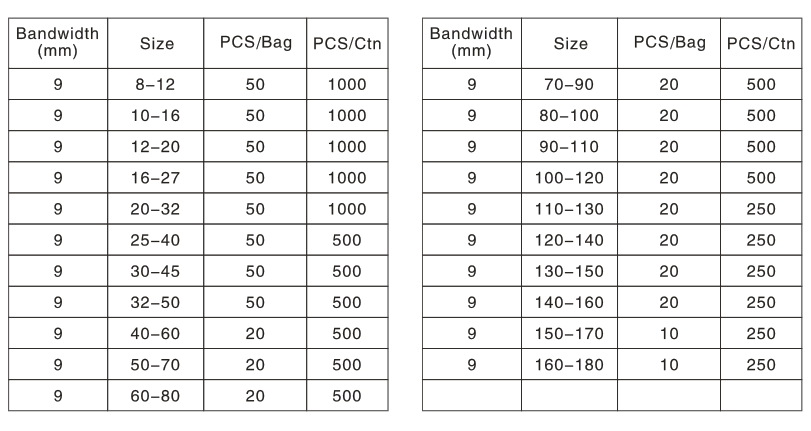 | Bandwidth (mm) | Size | PCS/Bag | PCS/Ctn |
|---|---|---|---|
| 9 | 8–12 | 50 | 1000 |
| 9 | 10–16 | 50 | 1000 |
| 9 | 12–20 | 50 | 1000 |
| 9 | 16–27 | 50 | 1000 |
| 9 | 20–32 | 50 | 1000 |
| 9 | 25–40 | 50 | 500 |
| 9 | 30–45 | 50 | 500 |
| 9 | 32–50 | 50 | 500 |
| 9 | 40–60 | 20 | 500 |
| 9 | 50–70 | 20 | 500 |
| 9 | 60–80 | 20 | 500 |

| Bandwidth (mm) | Size | PCS/Bag | PCS/Ctn |
|---|---|---|---|
| 9 | 70–90 | 20 | 500 |
| 9 | 80–100 | 20 | 500 |
| 9 | 90–110 | 20 | 500 |
| 9 | 100–120 | 20 | 500 |
| 9 | 110–130 | 20 | 250 |
| 9 | 120–140 | 20 | 250 |
| 9 | 130–150 | 20 | 250 |
| 9 | 140–160 | 20 | 250 |
| 9 | 150–170 | 10 | 250 |
| 9 | 160–180 | 10 | 250 |
| | | | |